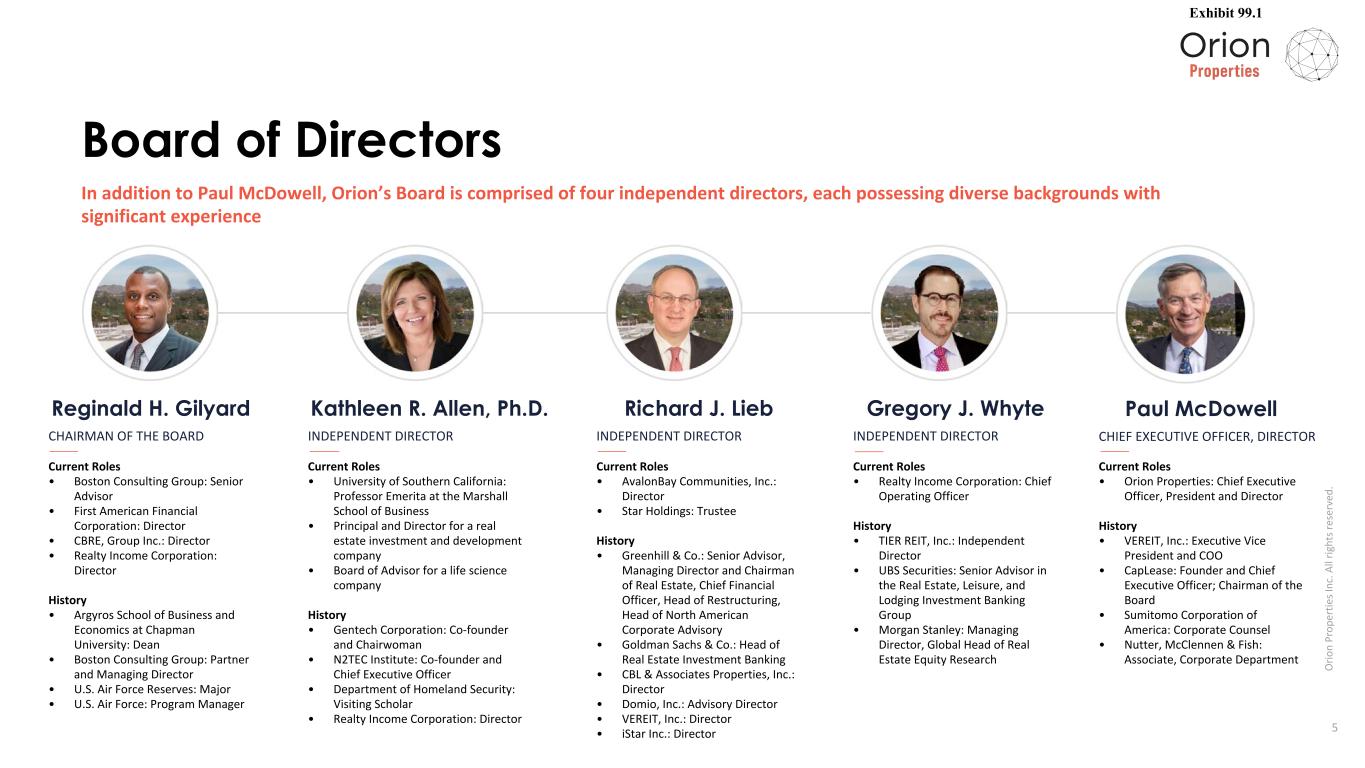 Exhibit 99.1

Orion Properties

Board of Directors

In addition to Paul McDowell, Orion's Board is comprised of four independent directors, each possessing diverse backgrounds with significant experience

Reginald H. Gilyard

CHAIRMAN OF THE BOARD

Current Roles
• Boston Consulting Group: Senior Advisor
• First American Financial Corporation: Director
• CBRE, Group Inc.: Director
• Realty Income Corporation: Director

History
• Argyros School of Business and Economics at Chapman University: Dean
• Boston Consulting Group: Partner and Managing Director
• U.S. Air Force Reserves: Major
• U.S. Air Force: Program Manager

Kathleen R. Allen, Ph.D.

INDEPENDENT DIRECTOR

Current Roles
• University of Southern California: Professor Emerita at the Marshall School of Business
• Principal and Director for a real estate investment and development company
• Board of Advisor for a life science company

History
• Gentech Corporation: Co-founder and Chairwoman
• N2TEC Institute: Co-founder and Chief Executive Officer
• Department of Homeland Security: Visiting Scholar
• Realty Income Corporation: Director

Richard J. Lieb

INDEPENDENT DIRECTOR

Current Roles
• AvalonBay Communities, Inc.: Director
• Star Holdings: Trustee

History
• Greenhill & Co.: Senior Advisor, Managing Director and Chairman of Real Estate, Chief Financial Officer, Head of Restructuring, Head of North American Corporate Advisory
• Goldman Sachs & Co.: Head of Real Estate Investment Banking
• CBL & Associates Properties, Inc.: Director
• Domio, Inc.: Advisory Director
• VEREIT, Inc.: Director
• iStar Inc.: Director

Gregory J. Whyte

INDEPENDENT DIRECTOR

Current Roles
• Realty Income Corporation: Chief Operating Officer

History
• TIER REIT, Inc.: Independent Director
• UBS Securities: Senior Advisor in the Real Estate, Leisure, and Lodging Investment Banking Group
• Morgan Stanley: Managing Director, Global Head of Real Estate Equity Research

Paul McDowell

CHIEF EXECUTIVE OFFICER, DIRECTOR

Current Roles
• Orion Properties: Chief Executive Officer, President and Director

History
• VEREIT, Inc.: Executive Vice President and COO
• CapLease: Founder and Chief Executive Officer; Chairman of the Board
• Sumitomo Corporation of America: Corporate Counsel
• Nutter, McClennen & Fish: Associate, Corporate Department

Orion Properties Inc. All rights reserved.

5